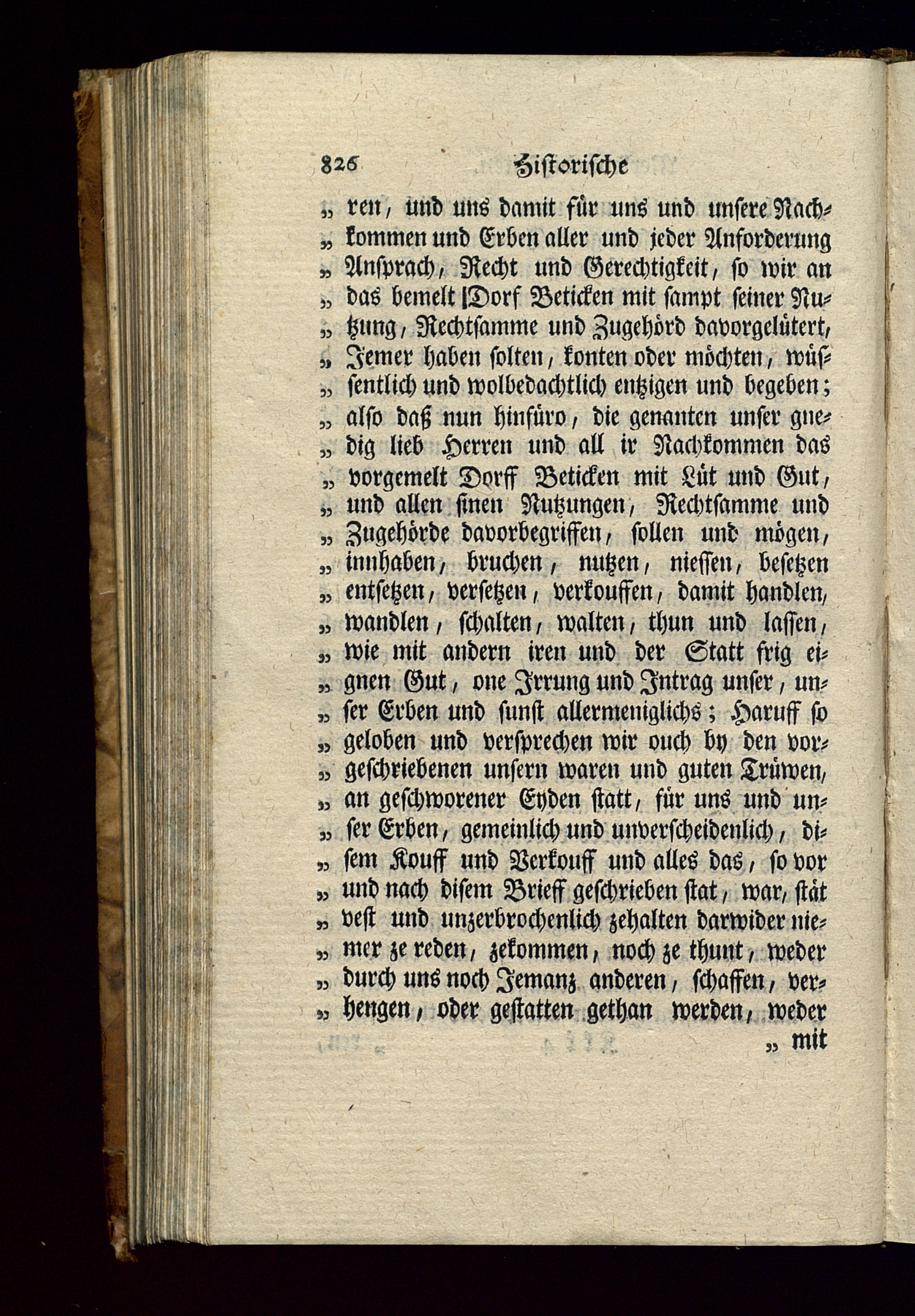 826 Historische

„ ren, und uns damit für uns und unsere Nachkommen und Erben aller und jeder Anforderung „ Ansprach, Recht und Gerechtigkeit, so wir an „ das bemelt Dorf Beticken mit sampt seiner Nutzung, Rechtsamme und Zugehörd davorgelütert, „ Jemer haben solten, konten oder möchten, wüssentlich und wolbedachtlich entzigen und begeben; „ also daß nun hinfüro, die genanten unser gnedig lieb Herren und all ir Nachkommen das „ vorgemelt Dorff Beticken mit Lüt und Gut, „ und allen sinen Nutzungen, Rechtsamme und „ Zugehörde davorbegriffen, sollen und mögen, „ innhaben, bruchen, nutzen, niessen, besetzen „ entsetzen, versetzen, verkouffen, damit handlen, „ wandlen, schalten, walten, thun und lassen, „ wie mit andern iren und der Statt frig eignen Gut, one Irrung und Intrag unser, unser Erben und sunst allermeniglichs; Haruff so „ geloben und versprechen wir ouch by den vorgeschriebenen unsern waren und guten Trüwen, „ an geschworener Eyden statt, für uns und unser Erben, gemeinlich und unverscheidenlich, disem Kouff und Verkouff und alles das, so vor „ und nach disem Brieff geschrieben stat, war, stät „ vest und unzerbrochenlich zehalten darwider niemer ze reden, zekommen, noch ze thunt, weder „ durch uns noch Jemanz anderen, schaffen, verhengen, oder gestatten gethan werden, weder

„ mit